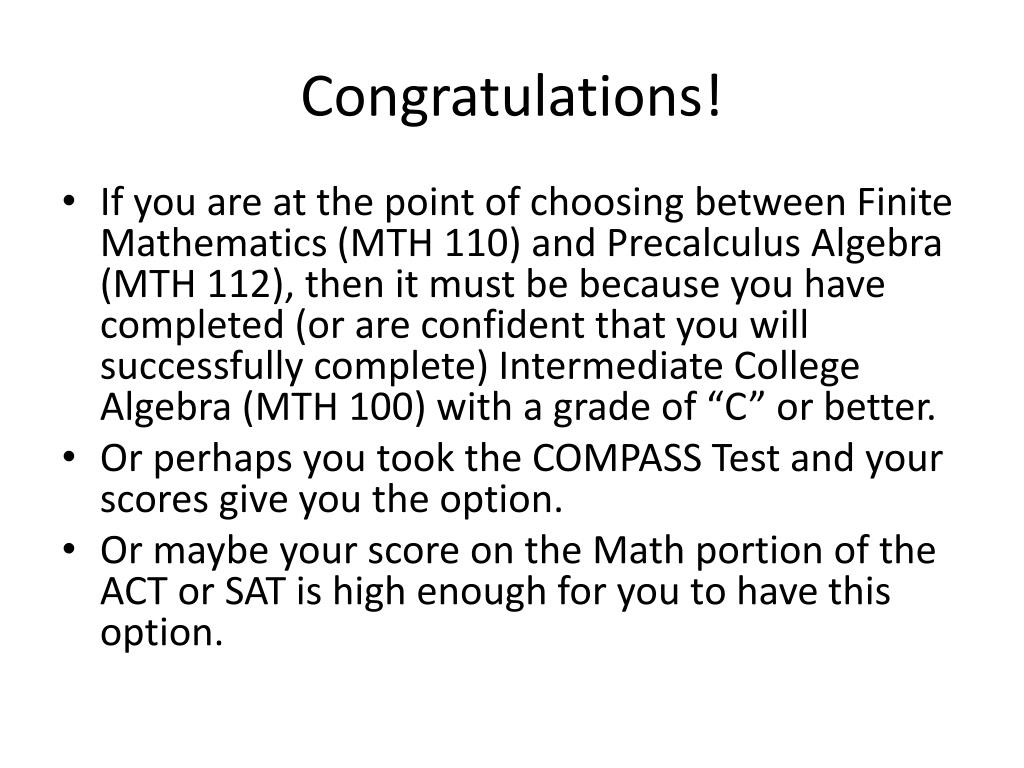 Congratulations!

• If you are at the point of choosing between Finite Mathematics (MTH 110) and Precalculus Algebra (MTH 112), then it must be because you have completed (or are confident that you will successfully complete) Intermediate College Algebra (MTH 100) with a grade of “C” or better.
• Or perhaps you took the COMPASS Test and your scores give you the option.
• Or maybe your score on the Math portion of the ACT or SAT is high enough for you to have this option.